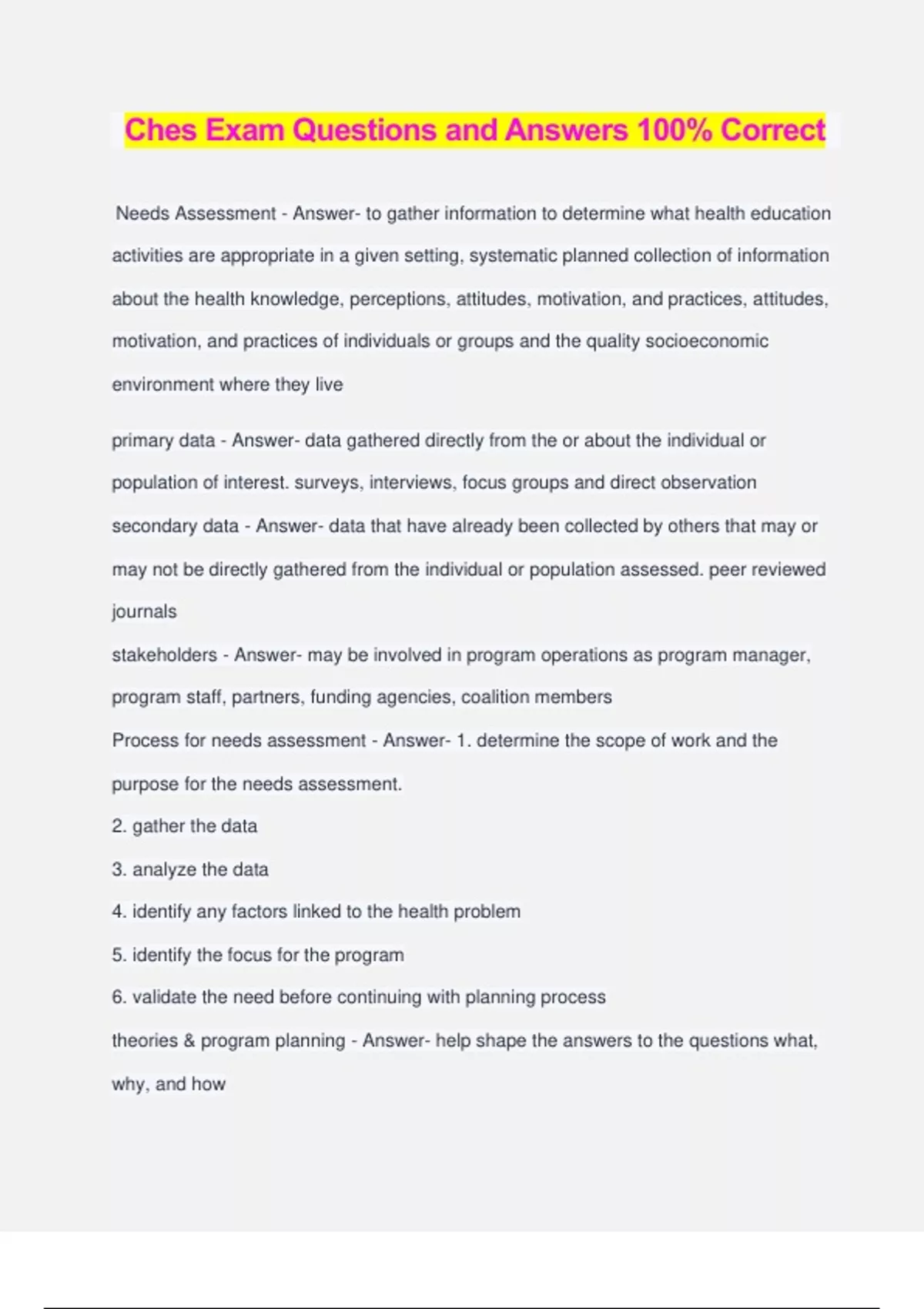 Ches Exam Questions and Answers 100% Correct

Needs Assessment - Answer- to gather information to determine what health education activities are appropriate in a given setting, systematic planned collection of information about the health knowledge, perceptions, attitudes, motivation, and practices, attitudes, motivation, and practices of individuals or groups and the quality socioeconomic environment where they live

primary data - Answer- data gathered directly from the or about the individual or population of interest. surveys, interviews, focus groups and direct observation

secondary data - Answer- data that have already been collected by others that may or may not be directly gathered from the individual or population assessed. peer reviewed journals

stakeholders - Answer- may be involved in program operations as program manager, program staff, partners, funding agencies, coalition members

Process for needs assessment - Answer- 1. determine the scope of work and the purpose for the needs assessment.

2. gather the data

3. analyze the data

4. identify any factors linked to the health problem

5. identify the focus for the program

6. validate the need before continuing with planning process

theories & program planning - Answer- help shape the answers to the questions what, why, and how